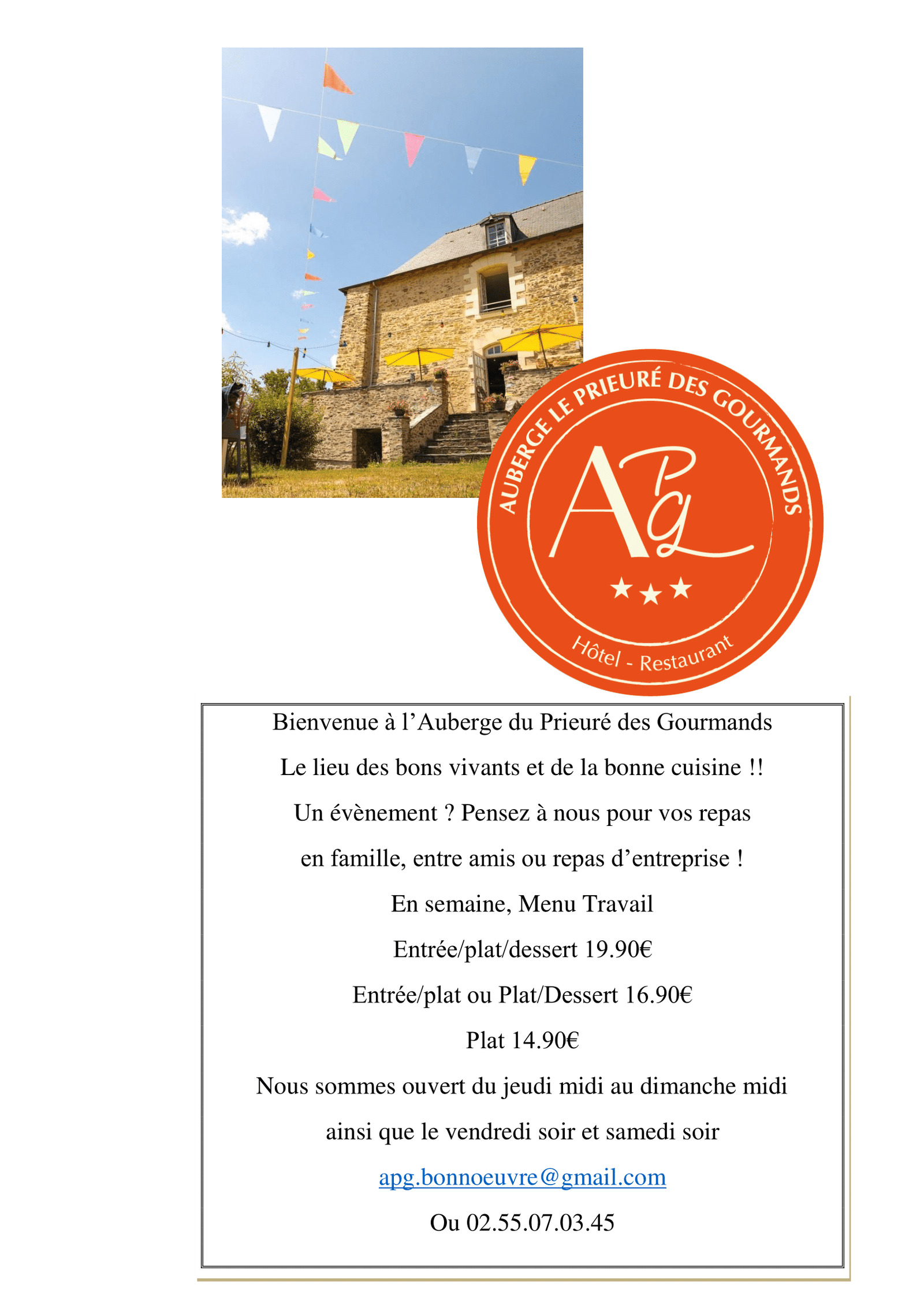 AUBERGE LE PRIEURÉ DES GOURMANDS

APG

★★★

Hôtel - Restaurant

Bienvenue à l’Auberge du Prieuré des Gourmands

Le lieu des bons vivants et de la bonne cuisine !!

Un évènement ? Pensez à nous pour vos repas

en famille, entre amis ou repas d’entreprise !

En semaine, Menu Travail

Entrée/plat/dessert 19.90€

Entrée/plat ou Plat/Dessert 16.90€

Plat 14.90€

Nous sommes ouvert du jeudi midi au dimanche midi

ainsi que le vendredi soir et samedi soir

apg.bonnoeuvre@gmail.com

Ou 02.55.07.03.45